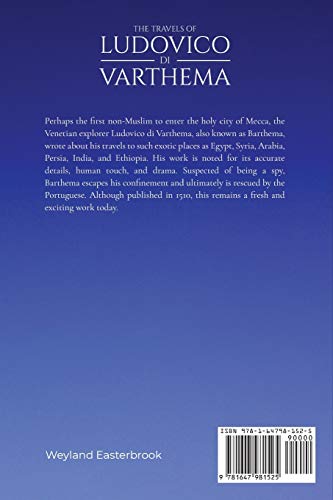 THE TRAVELS OF
LUDOVICO
DI
VARTHEMA

Perhaps the first non-Muslim to enter the holy city of Mecca, the Venetian explorer Ludovico di Varthema, also known as Barthema, wrote about his travels to such exotic places as Egypt, Syria, Arabia, Persia, India, and Ethiopia. His work is noted for its accurate details, human touch, and drama. Suspected of being a spy, Barthema escapes his confinement and ultimately is rescued by the Portuguese. Although published in 1510, this remains a fresh and exciting work today.

Weyland Easterbrook

ISBN 978-1-64798-152-5
90000
9 781647 981525